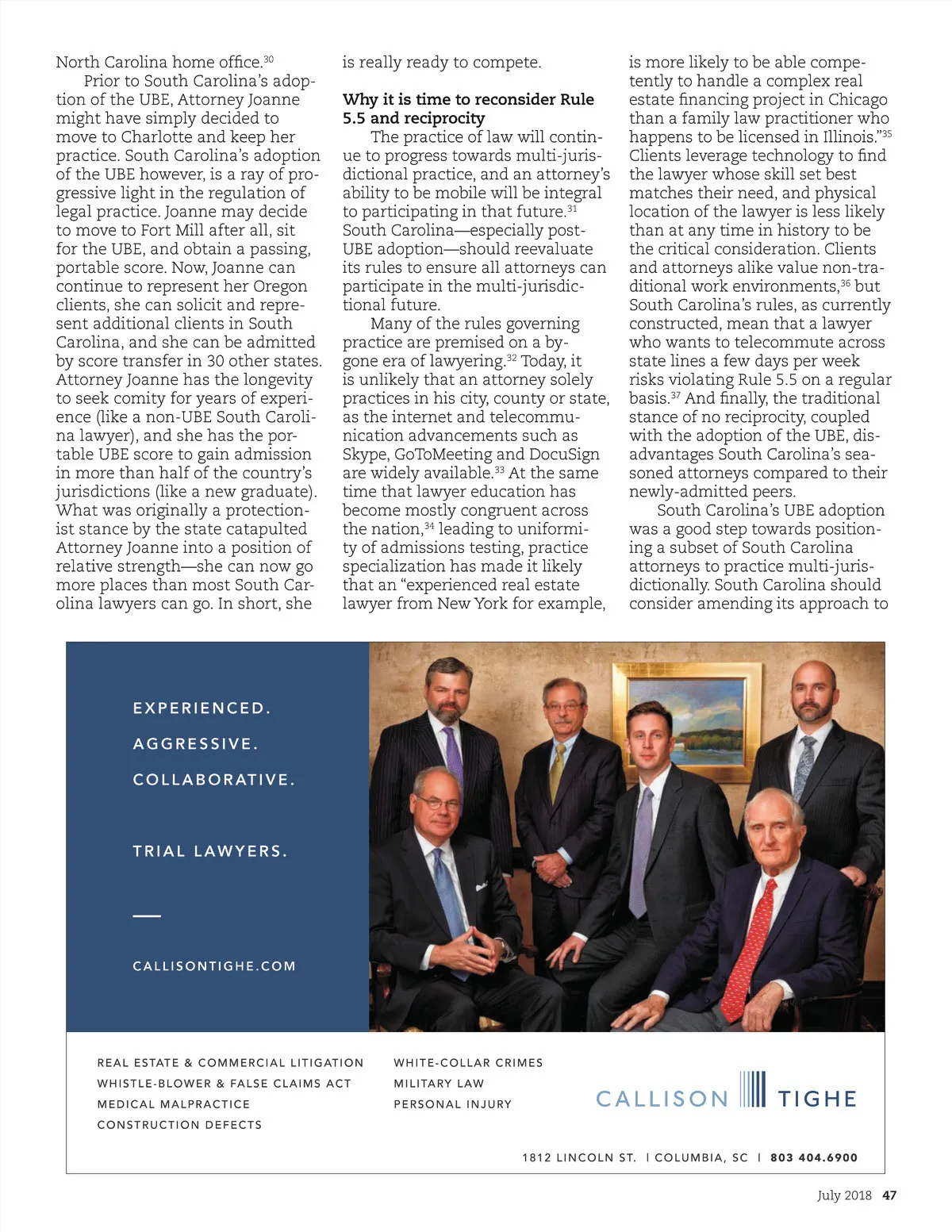 North Carolina home office.$^{30}$

Prior to South Carolina's adoption of the UBE, Attorney Joanne might have simply decided to move to Charlotte and keep her practice. South Carolina's adoption of the UBE however, is a ray of progressive light in the regulation of legal practice. Joanne may decide to move to Fort Mill after all, sit for the UBE, and obtain a passing, portable score. Now, Joanne can continue to represent her Oregon clients, she can solicit and represent additional clients in South Carolina, and she can be admitted by score transfer in 30 other states. Attorney Joanne has the longevity to seek comity for years of experience (like a non-UBE South Carolina lawyer), and she has the portable UBE score to gain admission in more than half of the country's jurisdictions (like a new graduate). What was originally a protectionist stance by the state catapulted Attorney Joanne into a position of relative strength—she can now go more places than most South Carolina lawyers can go. In short, she is really ready to compete.

**Why it is time to reconsider Rule 5.5 and reciprocity**

The practice of law will continue to progress towards multi-jurisdictional practice, and an attorney's ability to be mobile will be integral to participating in that future.$^{31}$ South Carolina—especially post-UBE adoption—should reevaluate its rules to ensure all attorneys can participate in the multi-jurisdictional future.

Many of the rules governing practice are premised on a bygone era of lawyering.$^{32}$ Today, it is unlikely that an attorney solely practices in his city, county or state, as the internet and telecommunication advancements such as Skype, GoToMeeting and DocuSign are widely available.$^{33}$ At the same time that lawyer education has become mostly congruent across the nation,$^{34}$ leading to uniformity of admissions testing, practice specialization has made it likely that an "experienced real estate lawyer from New York for example, is more likely to be able competently to handle a complex real estate financing project in Chicago than a family law practitioner who happens to be licensed in Illinois."$^{35}$ Clients leverage technology to find the lawyer whose skill set best matches their need, and physical location of the lawyer is less likely than at any time in history to be the critical consideration. Clients and attorneys alike value non-traditional work environments,$^{36}$ but South Carolina's rules, as currently constructed, mean that a lawyer who wants to telecommute across state lines a few days per week risks violating Rule 5.5 on a regular basis.$^{37}$ And finally, the traditional stance of no reciprocity, coupled with the adoption of the UBE, disadvantages South Carolina's seasoned attorneys compared to their newly-admitted peers.

South Carolina's UBE adoption was a good step towards positioning a subset of South Carolina attorneys to practice multi-jurisdictionally. South Carolina should consider amending its approach to

EXPERIENCED.
AGGRESSIVE.
COLLABORATIVE.

TRIAL LAWYERS.

CALLISONTIGHE.COM

REAL ESTATE & COMMERCIAL LITIGATION
WHISTLE-BLOWER & FALSE CLAIMS ACT
MEDICAL MALPRACTICE
CONSTRUCTION DEFECTS

WHITE-COLLAR CRIMES
MILITARY LAW
PERSONAL INJURY

CALLISON TIGHE

1812 LINCOLN ST. | COLUMBIA, SC | 803 404.6900

July 2018 47